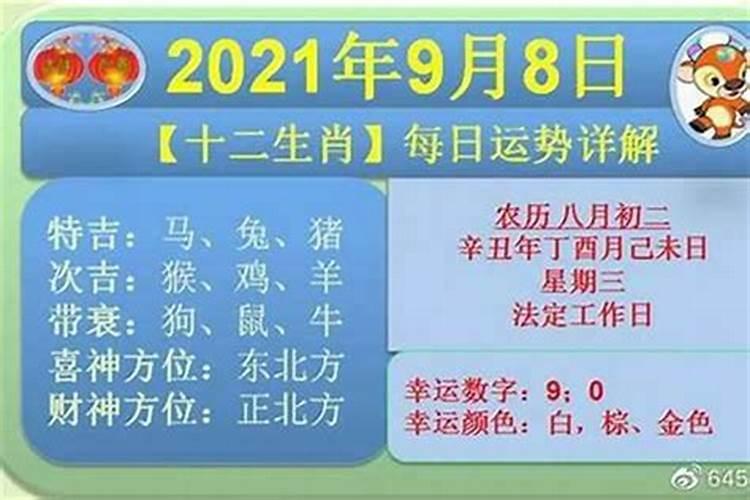 2021年9月8日

【十二生肖】每日运势详解

特吉：马、兔、猪
次吉：猴、鸡、羊
带衰：狗、鼠、牛
喜神方位：东北方
财神方位：正北方

农历 八月初二
辛丑年丁酉月己未日
星期三
法定工作日

幸运数字：9；0
幸运颜色：白，棕、金色

645